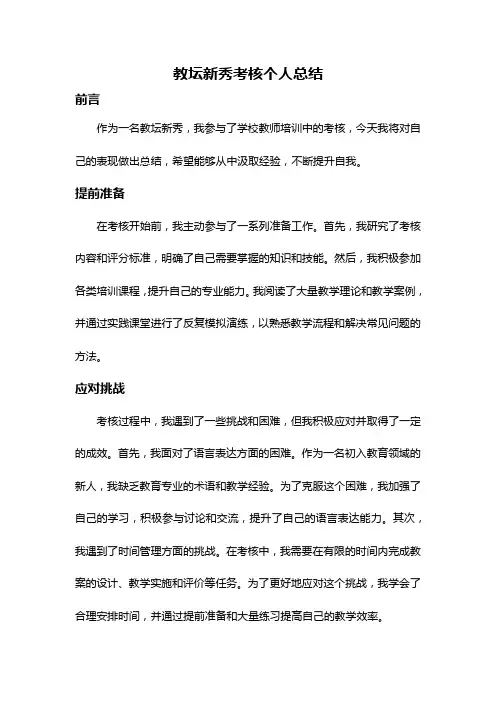 教坛新秀考核个人总结

前言

作为一名教坛新秀，我参与了学校教师培训中的考核，今天我将对自己的表现做出总结，希望能够从中汲取经验，不断提升自我。

提前准备

在考核开始前，我主动参与了一系列准备工作。首先，我研究了考核内容和评分标准，明确了自己需要掌握的知识和技能。然后，我积极参加各类培训课程，提升自己的专业能力。我阅读了大量教学理论和教学案例，并通过实践课堂进行了反复模拟演练，以熟悉教学流程和解决常见问题的方法。

应对挑战

考核过程中，我遇到了一些挑战和困难，但我积极应对并取得了一定的成效。首先，我面对了语言表达方面的困难。作为一名初入教育领域的新人，我缺乏教育专业的术语和教学经验。为了克服这个困难，我加强了自己的学习，积极参与讨论和交流，提升了自己的语言表达能力。其次，我遇到了时间管理方面的挑战。在考核中，我需要在有限的时间内完成教案的设计、教学实施和评价等任务。为了更好地应对这个挑战，我学会了合理安排时间，并通过提前准备和大量练习提高自己的教学效率。